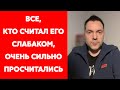 ВСЕ,
КТО СЧИТАЛ ЕГО
СЛАБАКОМ,
ОЧЕНЬ СИЛЬНО
ПРОСЧИТАЛИСЬ